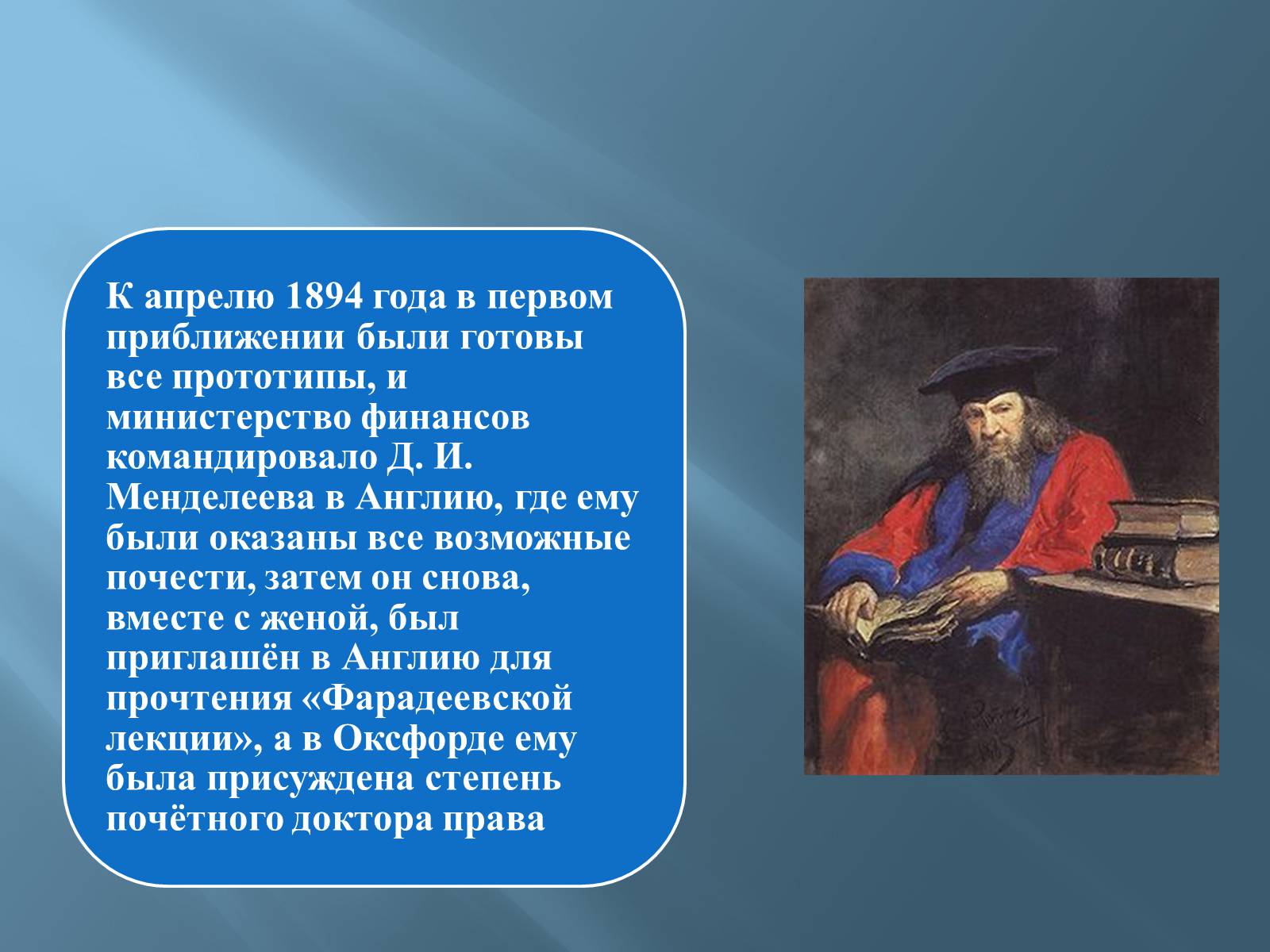 К апрелю 1894 года в первом приближении были готовы все прототипы, и министерство финансов командировало Д. И. Менделеева в Англию, где ему были оказаны все возможные почести, затем он снова, вместе с женой, был приглашён в Англию для прочтения «Фарадеевской лекции», а в Оксфорде ему была присуждена степень почётного доктора права